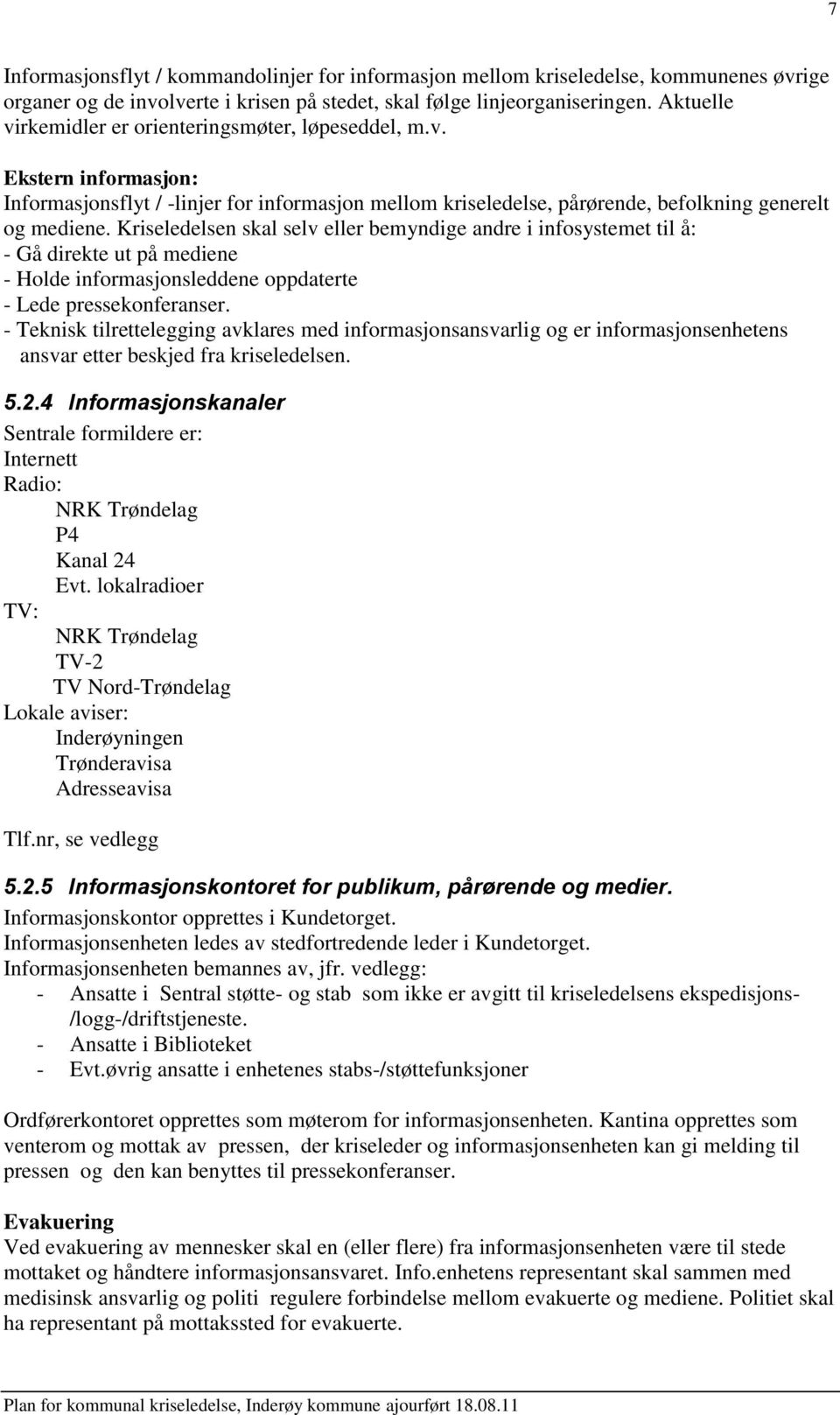 7

Informasjonsflyt / kommandolinjer for informasjon mellom kriseledelse, kommunenes øvrige organer og de involverte i krisen på stedet, skal følge linjeorganiseringen. Aktuelle virkemidler er orienteringsmøter, løpeseddel, m.v.

Ekstern informasjon:
Informasjonsflyt / -linjer for informasjon mellom kriseledelse, pårørende, befolkning generelt og mediene. Kriseledelsen skal selv eller bemyndige andre i infosystemet til å:
- Gå direkte ut på mediene
- Holde informasjonsleddene oppdaterte
- Lede pressekonferanser.
- Teknisk tilrettelegging avklares med informasjonsansvarlig og er informasjonsenhetens ansvar etter beskjed fra kriseledelsen.

5.2.4 Informasjonskanaler
Sentrale formildere er:
Internett
Radio:
NRK Trøndelag
P4
Kanal 24
Evt. lokalradioer
TV:
NRK Trøndelag
TV-2
TV Nord-Trøndelag
Lokale aviser:
Inderøyningen
Trønderavisa
Adresseavisa

Tlf.nr, se vedlegg

5.2.5 Informasjonskontoret for publikum, pårørende og medier.
Informasjonskontor opprettes i Kundetorget.
Informasjonsenheten ledes av stedfortredende leder i Kundetorget.
Informasjonsenheten bemannes av, jfr. vedlegg:
- Ansatte i Sentral støtte- og stab som ikke er avgitt til kriseledelsens ekspedisjons-/logg-/driftstjeneste.
- Ansatte i Biblioteket
- Evt.øvrig ansatte i enhetenes stabs-/støttefunksjoner

Ordførerkontoret opprettes som møterom for informasjonsenheten. Kantina opprettes som venterom og mottak av pressen, der kriseleder og informasjonsenheten kan gi melding til pressen og den kan benyttes til pressekonferanser.

Evakuering
Ved evakuering av mennesker skal en (eller flere) fra informasjonsenheten være til stede mottaket og håndtere informasjonsansvaret. Info.enhetens representant skal sammen med medisinsk ansvarlig og politi regulere forbindelse mellom evakuerte og mediene. Politiet skal ha representant på mottakssted for evakuerte.

Plan for kommunal kriseledelse, Inderøy kommune ajourført 18.08.11